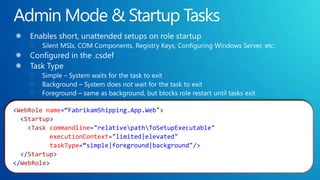 Admin Mode & Startup Tasks

Enables short, unattended setups on role startup
Silent MSIs, COM Components, Registry Keys, Configuring Windows Server, etc.
Configured in the .csdef
Task Type
Simple – System waits for the task to exit
Background – System does not wait for the task to exit
Foreground – same as background, but blocks role restart until tasks exit

<WebRole name="FabrikamShipping.App.Web">
  <Startup>
    <Task commandline="relative\path\ToSetupExecutable"
          executionContext="limited|elevated"
          taskType="simple|foreground|background"/>
  </Startup>
</WebRole>